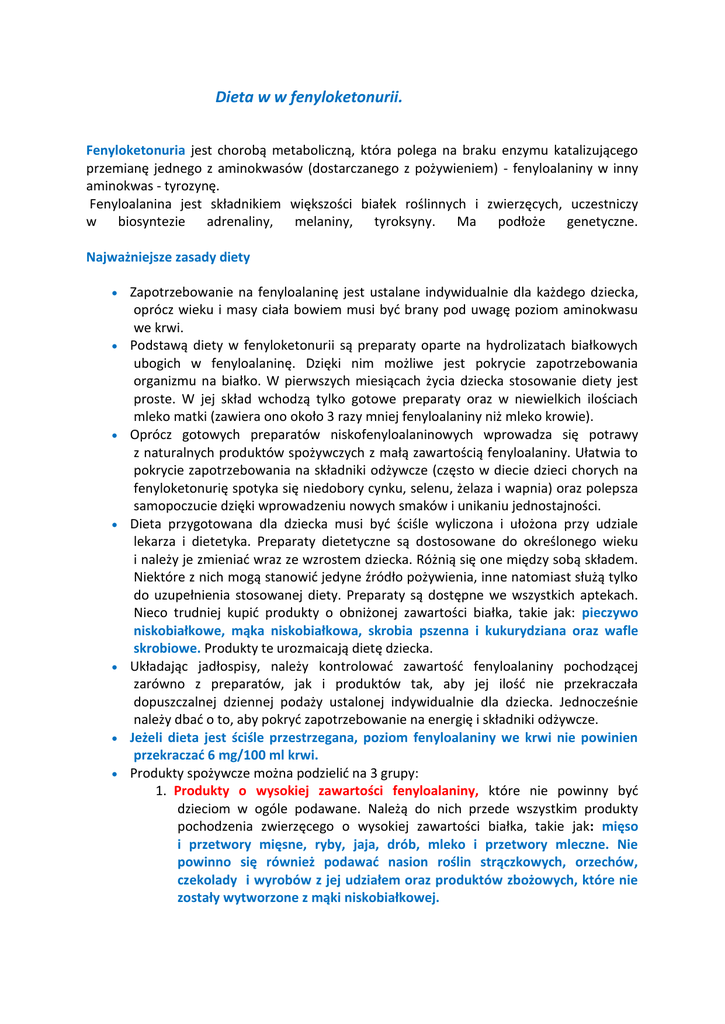 Dieta w w fenyloketonurii.

Fenyloketonuria jest chorobą metaboliczną, która polega na braku enzymu katalizującego przemianę jednego z aminokwasów (dostarczanego z pożywieniem) - fenyloalaniny w inny aminokwas - tyrozynę.
Fenyloalanina jest składnikiem większości białek roślinnych i zwierzęcych, uczestniczy w biosyntezie adrenaliny, melaniny, tyroksyny. Ma podłoże genetyczne.

Najważniejsze zasady diety

• Zapotrzebowanie na fenyloalaninę jest ustalane indywidualnie dla każdego dziecka, oprócz wieku i masy ciała bowiem musi być brany pod uwagę poziom aminokwasu we krwi.
• Podstawą diety w fenyloketonurii są preparaty oparte na hydrolizatach białkowych ubogich w fenyloalaninę. Dzięki nim możliwe jest pokrycie zapotrzebowania organizmu na białko. W pierwszych miesiącach życia dziecka stosowanie diety jest proste. W jej skład wchodzą tylko gotowe preparaty oraz w niewielkich ilościach mleko matki (zawiera ono około 3 razy mniej fenyloalaniny niż mleko krowie).
• Oprócz gotowych preparatów niskofenyloalaninowych wprowadza się potrawy z naturalnych produktów spożywczych z małą zawartością fenyloalaniny. Ułatwia to pokrycie zapotrzebowania na składniki odżywcze (często w diecie dzieci chorych na fenyloketonurię spotyka się niedobory cynku, selenu, żelaza i wapnia) oraz polepsza samopoczucie dzięki wprowadzeniu nowych smaków i unikaniu jednostajności.
• Dieta przygotowana dla dziecka musi być ściśle wyliczona i ułożona przy udziale lekarza i dietetyka. Preparaty dietetyczne są dostosowane do określonego wieku i należy je zmieniać wraz ze wzrostem dziecka. Różnią się one między sobą składem. Niektóre z nich mogą stanowić jedyne źródło pożywienia, inne natomiast służą tylko do uzupełnienia stosowanej diety. Preparaty są dostępne we wszystkich aptekach. Nieco trudniej kupić produkty o obniżonej zawartości białka, takie jak: pieczywo niskobiałkowe, mąka niskobiałkowa, skrobia pszenna i kukurydziana oraz wafle skrobiowe. Produkty te urozmaicają dietę dziecka.
• Układając jadłospisy, należy kontrolować zawartość fenyloalaniny pochodzącej zarówno z preparatów, jak i produktów tak, aby jej ilość nie przekraczała dopuszczalnej dziennej podaży ustalonej indywidualnie dla dziecka. Jednocześnie należy dbać o to, aby pokryć zapotrzebowanie na energię i składniki odżywcze.
• Jeżeli dieta jest ściśle przestrzegana, poziom fenyloalaniny we krwi nie powinien przekraczać 6 mg/100 ml krwi.
• Produkty spożywcze można podzielić na 3 grupy:
1. Produkty o wysokiej zawartości fenyloalaniny, które nie powinny być dzieciom w ogóle podawane. Należą do nich przede wszystkim produkty pochodzenia zwierzęcego o wysokiej zawartości białka, takie jak: mięso i przetwory mięsne, ryby, jaja, drób, mleko i przetwory mleczne. Nie powinno się również podawać nasion roślin strączkowych, orzechów, czekolady i wyrobów z jej udziałem oraz produktów zbożowych, które nie zostały wytworzone z mąki niskobiałkowej.